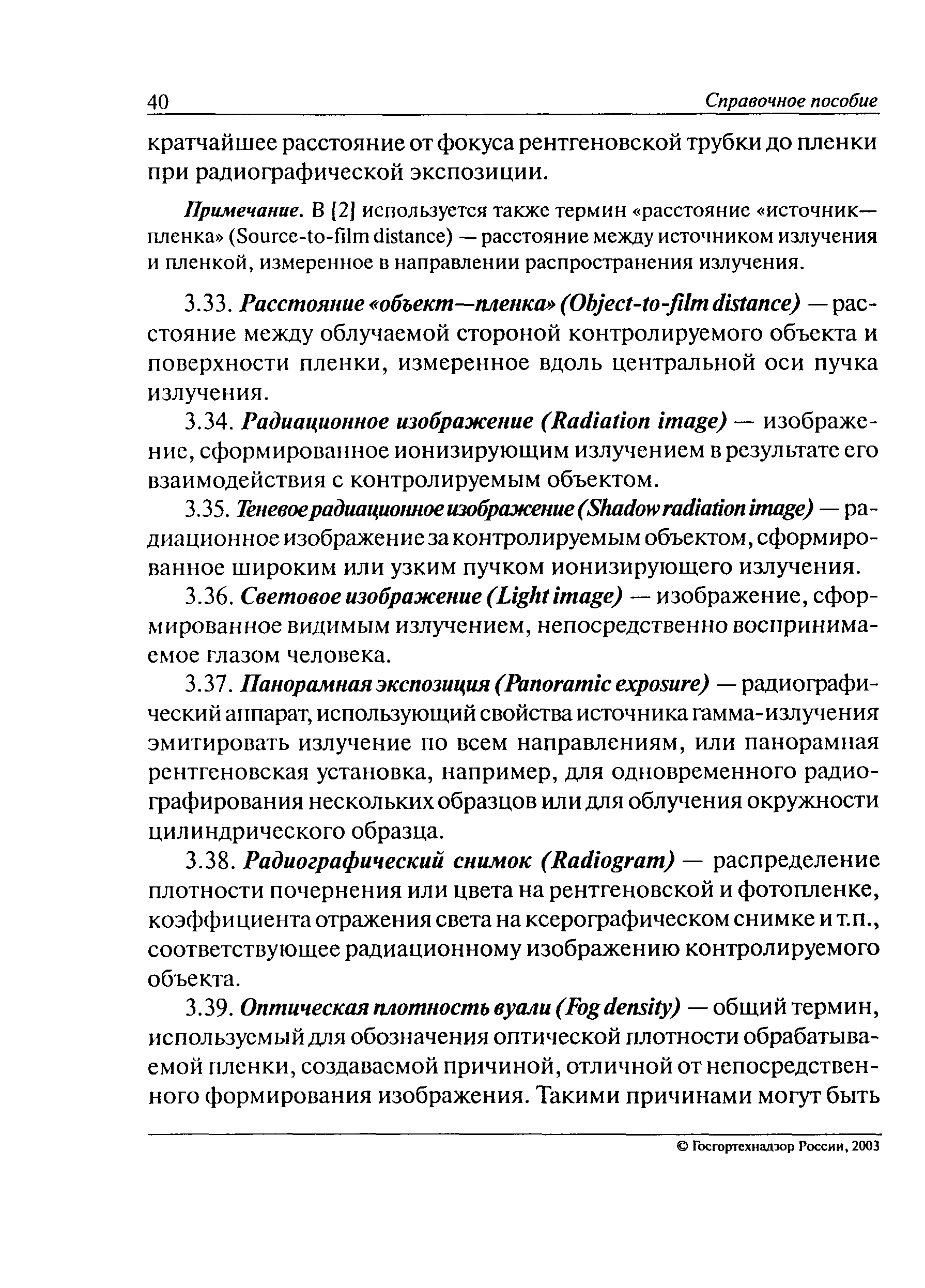 40 Справочное пособие

кратчайшее расстояние от фокуса рентгеновской трубки до пленки при радиографической экспозиции.

Примечание. В [2] используется также термин «расстояние «источник—пленка» (Source-to-film distance) — расстояние между источником излучения и пленкой, измеренное в направлении распространения излучения.

3.33. Расстояние «объект—пленка» (Object-to-film distance) — расстояние между облучаемой стороной контролируемого объекта и поверхности пленки, измеренное вдоль центральной оси пучка излучения.

3.34. Радиационное изображение (Radiation image) — изображение, сформированное ионизирующим излучением в результате его взаимодействия с контролируемым объектом.

3.35. Теневое радиационное изображение (Shadow radiation image) — радиационное изображение за контролируемым объектом, сформированное широким или узким пучком ионизирующего излучения.

3.36. Световое изображение (Light image) — изображение, сформированное видимым излучением, непосредственно воспринимаемое глазом человека.

3.37. Панорамная экспозиция (Panoramic exposure) — радиографический аппарат, использующий свойства источника гамма-излучения эмитировать излучение по всем направлениям, или панорамная рентгеновская установка, например, для одновременного радиографирования нескольких образцов или для облучения окружности цилиндрического образца.

3.38. Радиографический снимок (Radiogram) — распределение плотности почернения или цвета на рентгеновской и фотопленке, коэффициента отражения света на ксерографическом снимке и т.п., соответствующее радиационному изображению контролируемого объекта.

3.39. Оптическая плотность вуали (Fog density) — общий термин, используемый для обозначения оптической плотности обрабатываемой пленки, создаваемой причиной, отличной от непосредственного формирования изображения. Такими причинами могут быть

© Госгортехнадзор России, 2003